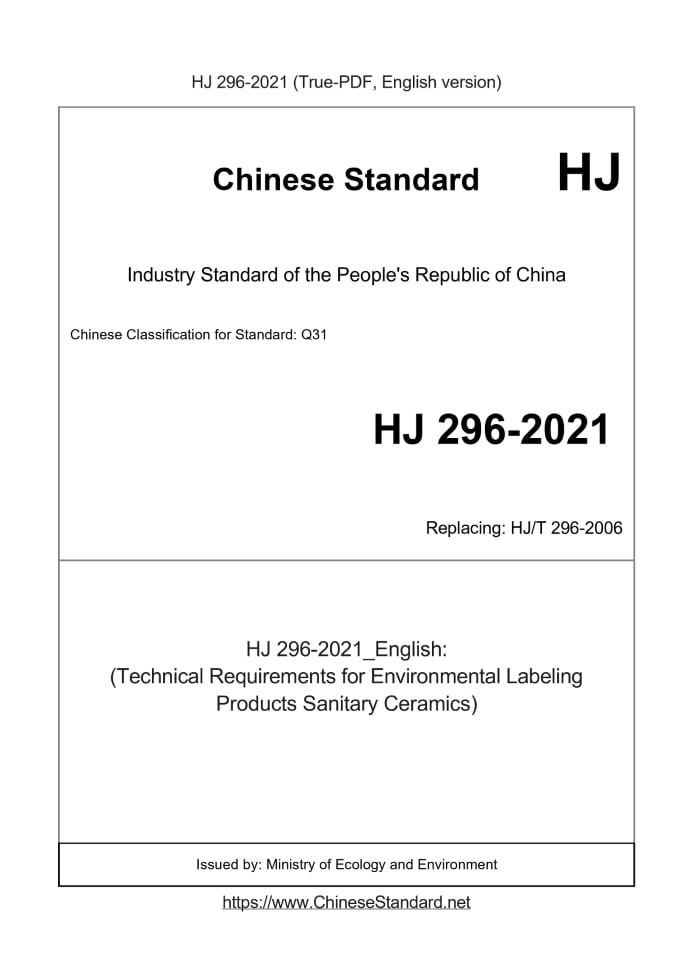 HJ 296-2021 (True-PDF, English version)

Chinese Standard HJ

Industry Standard of the People's Republic of China

Chinese Classification for Standard: Q31

HJ 296-2021

Replacing: HJ/T 296-2006

HJ 296-2021_English:
(Technical Requirements for Environmental Labeling Products Sanitary Ceramics)

Issued by: Ministry of Ecology and Environment

https://www.ChineseStandard.net